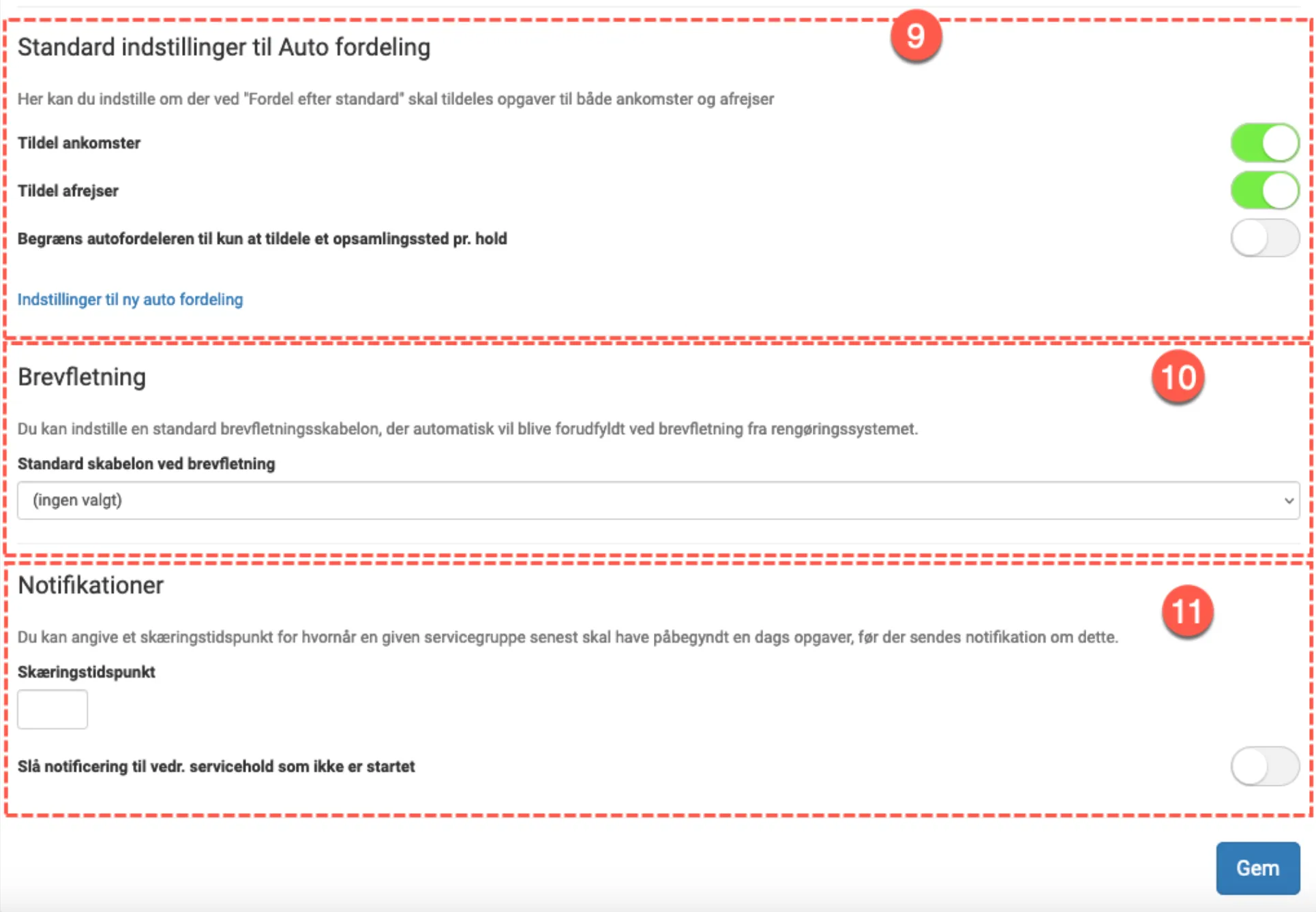 Standard indstillinger til Auto fordeling

9

Her kan du indstille om der ved "Fordel efter standard" skal tildeles opgaver til både ankomster og afrejser

Tildel ankomster

Tildel afrejser

Begræns autofordeleren til kun at tildele et opsamlingssted pr. hold

Indstillinger til ny auto fordeling

Brevfletning

10

Du kan indstille en standard brevfletningsskabelon, der automatisk vil blive forudfyldt ved brevfletning fra rengøringssystemet.

Standard skabelon ved brevfletning

(ingen valgt)

Notifikationer

11

Du kan angive et skæringstidspunkt for hvornår en given servicegruppe senest skal have påbegyndt en dags opgaver, før der sendes notifikation om dette.

Skæringstidspunkt

Slå notificering til vedr. servicehold som ikke er startet

Gem